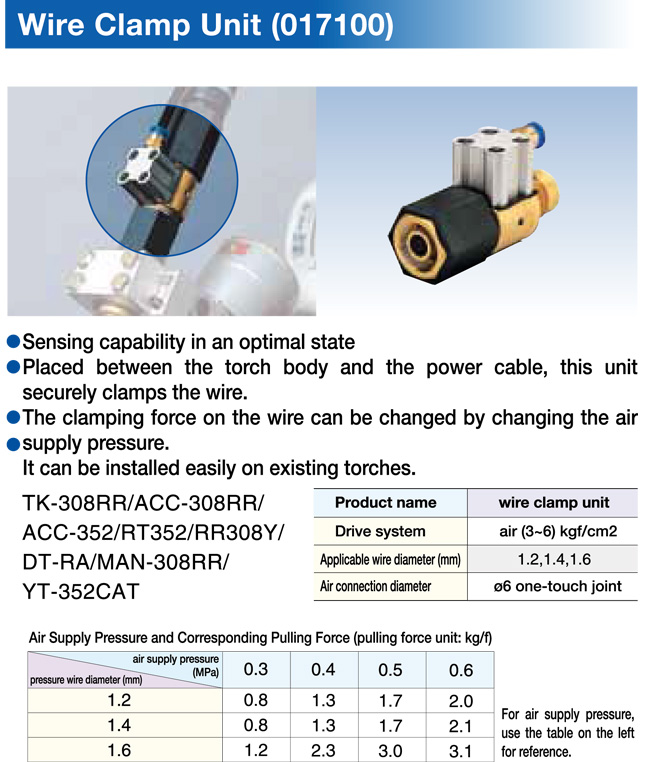 Wire Clamp Unit (017100)

●Sensing capability in an optimal state
●Placed between the torch body and the power cable, this unit securely clamps the wire.
●The clamping force on the wire can be changed by changing the air
●supply pressure.
It can be installed easily on existing torches.

TK-308RR/ACC-308RR/
ACC-352/RT352/RR308Y/
DT-RA/MAN-308RR/
YT-352CAT

| Product name | wire clamp unit |
|---|---|
| Drive system | air (3~6) kgf/cm2 |
| Applicable wire diameter (mm) | 1.2,1.4,1.6 |
| Air connection diameter | ø6 one-touch joint |

Air Supply Pressure and Corresponding Pulling Force (pulling force unit: kg/f)

| air supply pressure (MPa) / pressure wire diameter (mm) | 0.3 | 0.4 | 0.5 | 0.6 |
|---|---|---|---|---|
| 1.2 | 0.8 | 1.3 | 1.7 | 2.0 |
| 1.4 | 0.8 | 1.3 | 1.7 | 2.1 |
| 1.6 | 1.2 | 2.3 | 3.0 | 3.1 |

For air supply pressure, use the table on the left for reference.